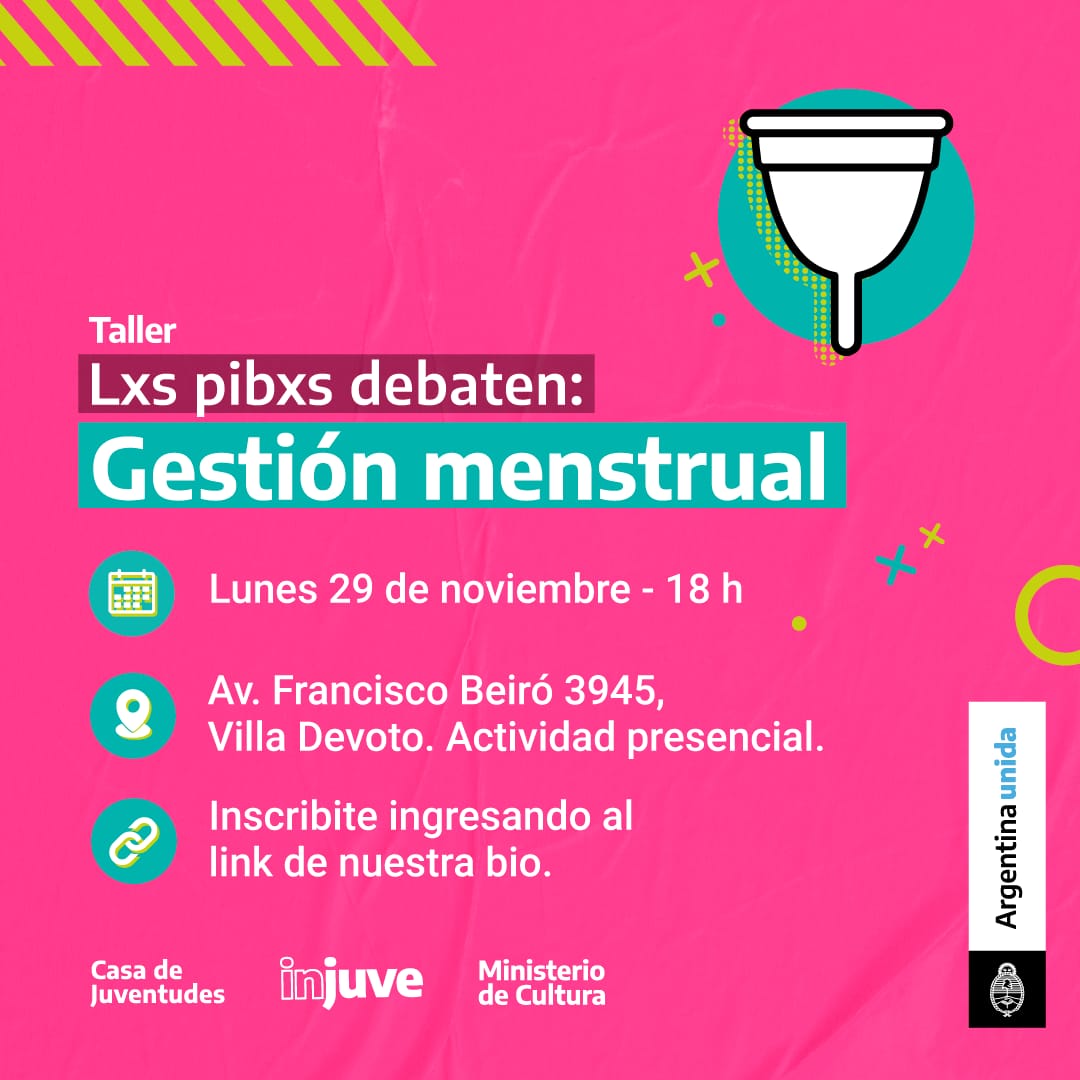 Taller
Lxs pibxs debaten:
Gestión menstrual

Lunes 29 de noviembre - 18 h

Av. Francisco Beiró 3945, Villa Devoto. Actividad presencial.

Inscribite ingresando al link de nuestra bio.

Casa de Juventudes

injuve

Ministerio de Cultura

Argentina unida